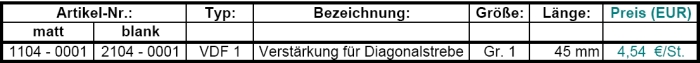 | Artikel-Nr.: | | Typ: | Bezeichnung: | Größe: | Länge: | Preis (EUR) |
|---|---|---|---|---|---|---|
| matt | blank | | | | | |
| 1104 - 0001 | 2104 - 0001 | VDF 1 | Verstärkung für Diagonalstrebe | Gr. 1 | 45 mm | 4,54 €/St. |